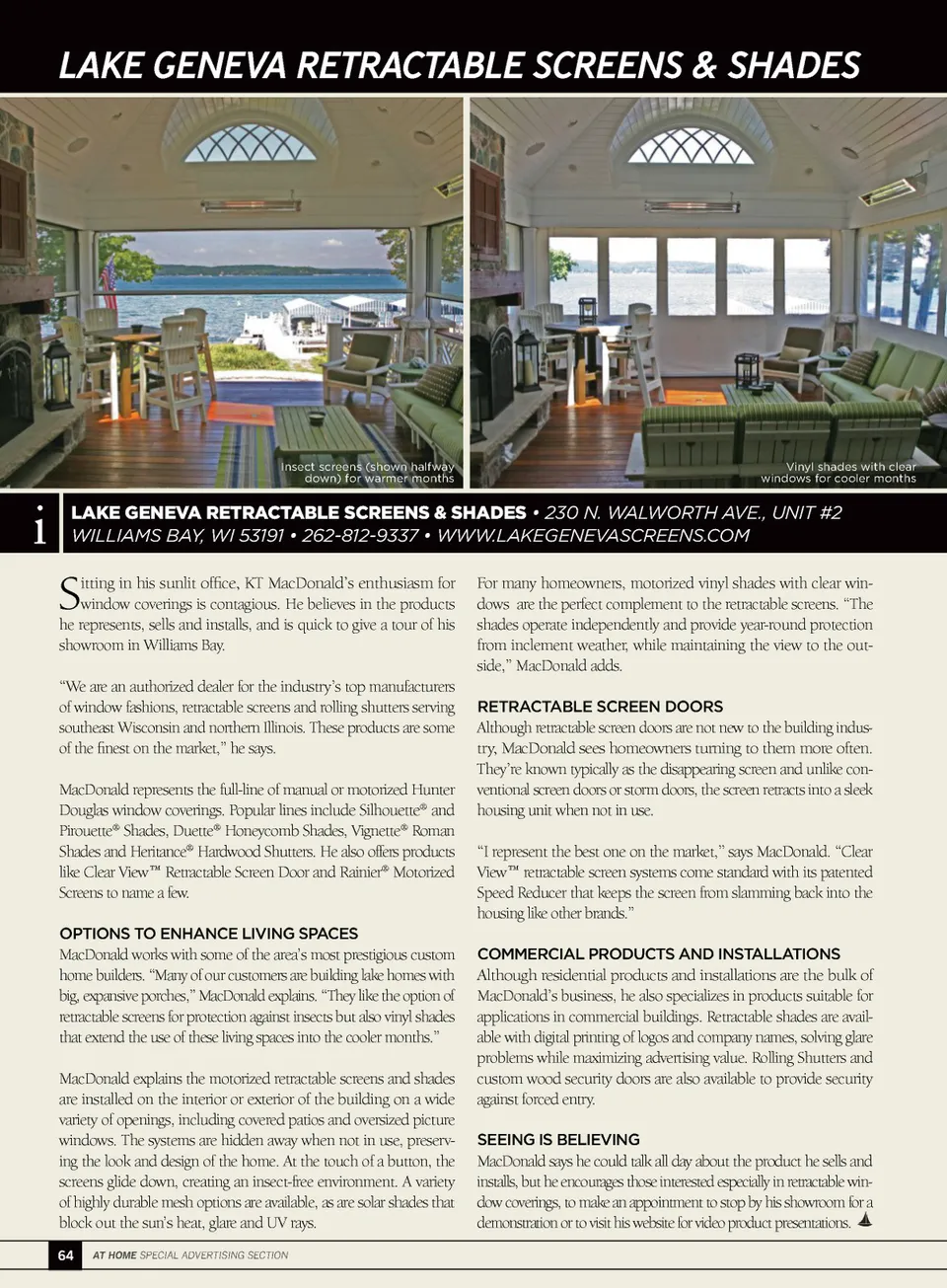 LAKE GENEVA RETRACTABLE SCREENS & SHADES

Insect screens (shown halfway down) for warmer months

Vinyl shades with clear windows for cooler months

i

LAKE GENEVA RETRACTABLE SCREENS & SHADES • 230 N. WALWORTH AVE., UNIT #2 WILLIAMS BAY, WI 53191 • 262-812-9337 • WWW.LAKEGENEVASCREENS.COM

Sitting in his sunlit office, KT MacDonald's enthusiasm for window coverings is contagious. He believes in the products he represents, sells and installs, and is quick to give a tour of his showroom in Williams Bay.

"We are an authorized dealer for the industry's top manufacturers of window fashions, retractable screens and rolling shutters serving southeast Wisconsin and northern Illinois. These products are some of the finest on the market," he says.

MacDonald represents the full-line of manual or motorized Hunter Douglas window coverings. Popular lines include Silhouette® and Pirouette® Shades, Duette® Honeycomb Shades, Vignette® Roman Shades and Heritance® Hardwood Shutters. He also offers products like Clear View™ Retractable Screen Door and Rainier® Motorized Screens to name a few.

OPTIONS TO ENHANCE LIVING SPACES
MacDonald works with some of the area's most prestigious custom home builders. "Many of our customers are building lake homes with big, expansive porches," MacDonald explains. "They like the option of retractable screens for protection against insects but also vinyl shades that extend the use of these living spaces into the cooler months."

MacDonald explains the motorized retractable screens and shades are installed on the interior or exterior of the building on a wide variety of openings, including covered patios and oversized picture windows. The systems are hidden away when not in use, preserving the look and design of the home. At the touch of a button, the screens glide down, creating an insect-free environment. A variety of highly durable mesh options are available, as are solar shades that block out the sun's heat, glare and UV rays.

For many homeowners, motorized vinyl shades with clear windows are the perfect complement to the retractable screens. "The shades operate independently and provide year-round protection from inclement weather, while maintaining the view to the outside," MacDonald adds.

RETRACTABLE SCREEN DOORS
Although retractable screen doors are not new to the building industry, MacDonald sees homeowners turning to them more often. They're known typically as the disappearing screen and unlike conventional screen doors or storm doors, the screen retracts into a sleek housing unit when not in use.

"I represent the best one on the market," says MacDonald. "Clear View™ retractable screen systems come standard with its patented Speed Reducer that keeps the screen from slamming back into the housing like other brands."

COMMERCIAL PRODUCTS AND INSTALLATIONS
Although residential products and installations are the bulk of MacDonald's business, he also specializes in products suitable for applications in commercial buildings. Retractable shades are available with digital printing of logos and company names, solving glare problems while maximizing advertising value. Rolling Shutters and custom wood security doors are also available to provide security against forced entry.

SEEING IS BELIEVING
MacDonald says he could talk all day about the product he sells and installs, but he encourages those interested especially in retractable window coverings, to make an appointment to stop by his showroom for a demonstration or to visit his website for video product presentations.

64 AT HOME SPECIAL ADVERTISING SECTION